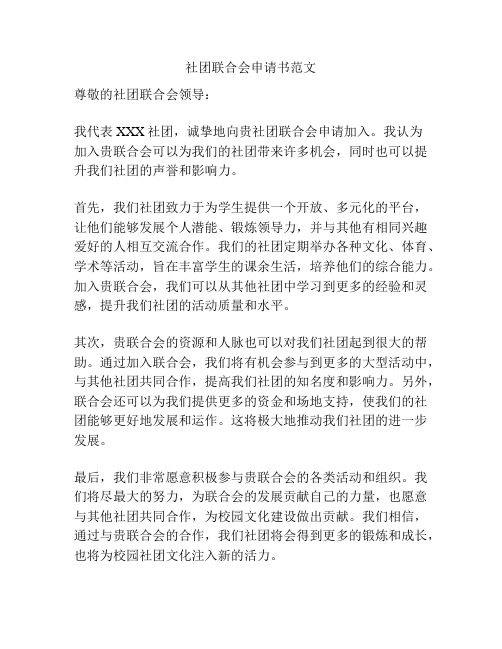 社团联合会申请书范文

尊敬的社团联合会领导：

我代表 XXX 社团，诚挚地向贵社团联合会申请加入。我认为加入贵联合会可以为我们的社团带来许多机会，同时也可以提升我们社团的声誉和影响力。

首先，我们社团致力于为学生提供一个开放、多元化的平台，让他们能够发展个人潜能、锻炼领导力，并与其他有相同兴趣爱好的人相互交流合作。我们的社团定期举办各种文化、体育、学术等活动，旨在丰富学生的课余生活，培养他们的综合能力。加入贵联合会，我们可以从其他社团中学习到更多的经验和灵感，提升我们社团的活动质量和水平。

其次，贵联合会的资源和人脉也可以对我们社团起到很大的帮助。通过加入联合会，我们将有机会参与到更多的大型活动中，与其他社团共同合作，提高我们社团的知名度和影响力。另外，联合会还可以为我们提供更多的资金和场地支持，使我们的社团能够更好地发展和运作。这将极大地推动我们社团的进一步发展。

最后，我们非常愿意积极参与贵联合会的各类活动和组织。我们将尽最大的努力，为联合会的发展贡献自己的力量，也愿意与其他社团共同合作，为校园文化建设做出贡献。我们相信，通过与贵联合会的合作，我们社团将会得到更多的锻炼和成长，也将为校园社团文化注入新的活力。